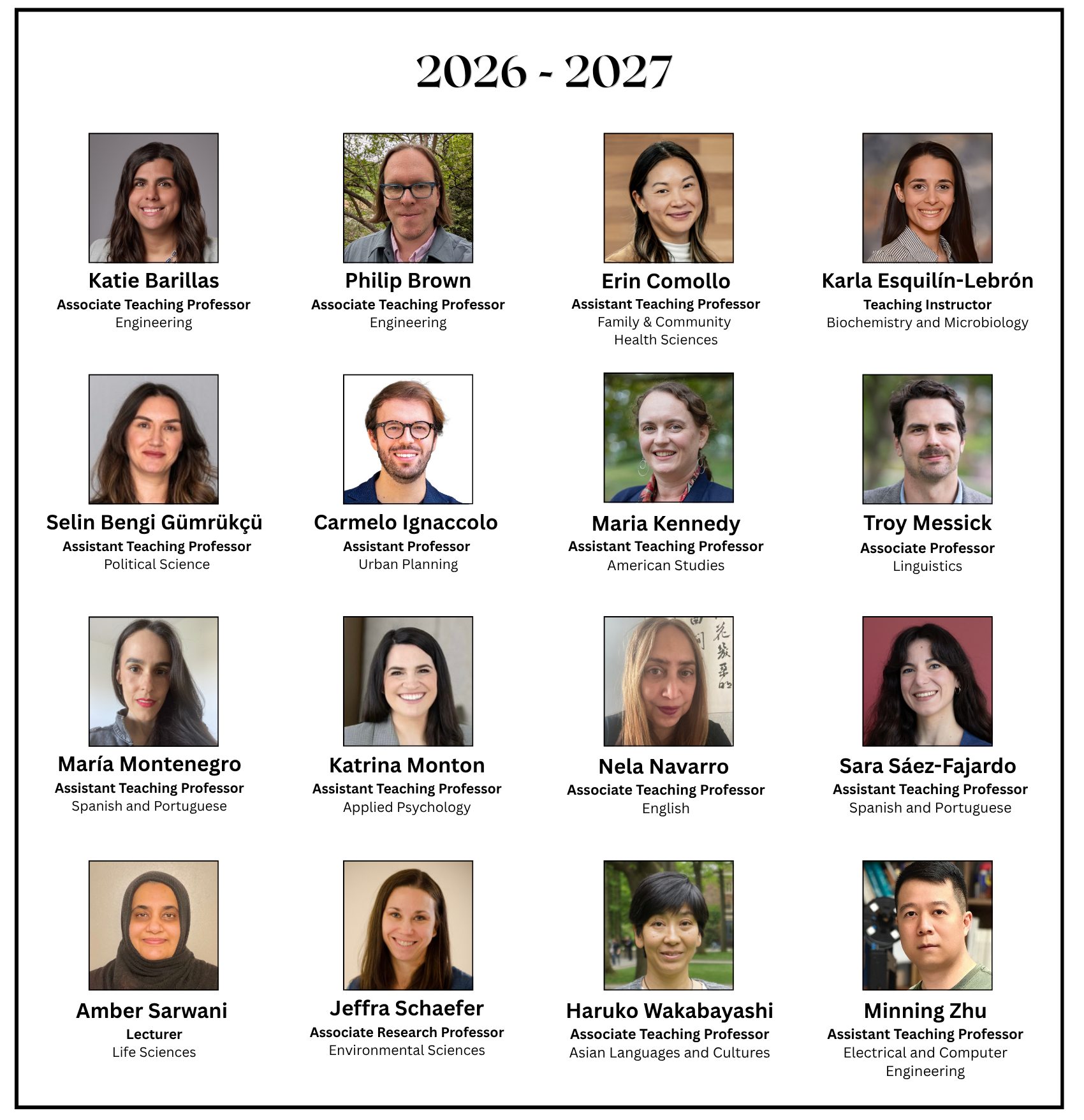 2026 - 2027

Katie Barillas
Associate Teaching Professor
Engineering

Philip Brown
Associate Teaching Professor
Engineering

Erin Comollo
Assistant Teaching Professor
Family & Community Health Sciences

Karla Esquilín-Lebrón
Teaching Instructor
Biochemistry and Microbiology

Selin Bengi Gümrükçü
Assistant Teaching Professor
Political Science

Carmelo Ignaccolo
Assistant Professor
Urban Planning

Maria Kennedy
Assistant Teaching Professor
American Studies

Troy Messick
Associate Professor
Linguistics

María Montenegro
Assistant Teaching Professor
Spanish and Portuguese

Katrina Monton
Assistant Teaching Professor
Applied Psychology

Nela Navarro
Associate Teaching Professor
English

Sara Sáez-Fajardo
Assistant Teaching Professor
Spanish and Portuguese

Amber Sarwani
Lecturer
Life Sciences

Jeffra Schaefer
Associate Research Professor
Environmental Sciences

Haruko Wakabayashi
Associate Teaching Professor
Asian Languages and Cultures

Minning Zhu
Assistant Teaching Professor
Electrical and Computer Engineering